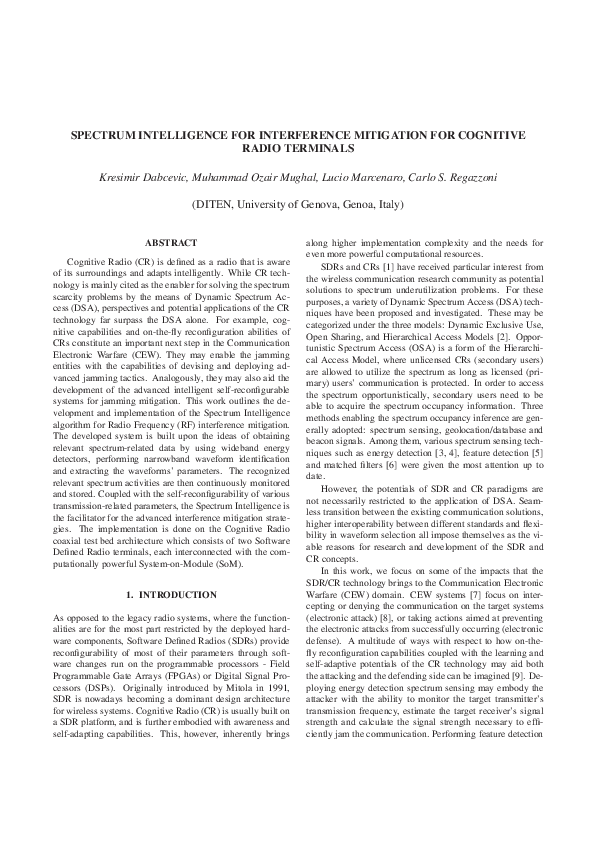 SPECTRUM INTELLIGENCE FOR INTERFERENCE MITIGATION FOR COGNITIVE RADIO TERMINALS

Kresimir Dabcevic, Muhammad Ozair Mughal, Lucio Marcenaro, Carlo S. Regazzoni

(DITEN, University of Genova, Genoa, Italy)

ABSTRACT

Cognitive Radio (CR) is defined as a radio that is aware of its surroundings and adapts intelligently. While CR technology is mainly cited as the enabler for solving the spectrum scarcity problems by the means of Dynamic Spectrum Access (DSA), perspectives and potential applications of the CR technology far surpass the DSA alone. For example, cognitive capabilities and on-the-fly reconfiguration abilities of CRs constitute an important next step in the Communication Electronic Warfare (CEW). They may enable the jamming entities with the capabilities of devising and deploying advanced jamming tactics. Analogously, they may also aid the development of the advanced intelligent self-reconfigurable systems for jamming mitigation. This work outlines the development and implementation of the Spectrum Intelligence algorithm for Radio Frequency (RF) interference mitigation. The developed system is built upon the ideas of obtaining relevant spectrum-related data by using wideband energy detectors, performing narrowband waveform identification and extracting the waveforms' parameters. The recognized relevant spectrum activities are then continuously monitored and stored. Coupled with the self-reconfigurability of various transmission-related parameters, the Spectrum Intelligence is the facilitator for the advanced interference mitigation strategies. The implementation is done on the Cognitive Radio coaxial test bed architecture which consists of two Software Defined Radio terminals, each interconnected with the computationally powerful System-on-Module (SoM).

1. INTRODUCTION

As opposed to the legacy radio systems, where the functionalities are for the most part restricted by the deployed hardware components, Software Defined Radios (SDRs) provide reconfigurability of most of their parameters through software changes run on the programmable processors - Field Programmable Gate Arrays (FPGAs) or Digital Signal Processors (DSPs). Originally introduced by Mitola in 1991, SDR is nowadays becoming a dominant design architecture for wireless systems. Cognitive Radio (CR) is usually built on a SDR platform, and is further embodied with awareness and self-adapting capabilities. This, however, inherently brings along higher implementation complexity and the needs for even more powerful computational resources.

SDRs and CRs [1] have received particular interest from the wireless communication research community as potential solutions to spectrum underutilization problems. For these purposes, a variety of Dynamic Spectrum Access (DSA) techniques have been proposed and investigated. These may be categorized under the three models: Dynamic Exclusive Use, Open Sharing, and Hierarchical Access Models [2]. Opportunistic Spectrum Access (OSA) is a form of the Hierarchical Access Model, where unlicensed CRs (secondary users) are allowed to utilize the spectrum as long as licensed (primary) users' communication is protected. In order to access the spectrum opportunistically, secondary users need to be able to acquire the spectrum occupancy information. Three methods enabling the spectrum occupancy inference are generally adopted: spectrum sensing, geolocation/database and beacon signals. Among them, various spectrum sensing techniques such as energy detection [3, 4], feature detection [5] and matched filters [6] were given the most attention up to date.

However, the potentials of SDR and CR paradigms are not necessarily restricted to the application of DSA. Seamless transition between the existing communication solutions, higher interoperability between different standards and flexibility in waveform selection all impose themselves as the viable reasons for research and development of the SDR and CR concepts.

In this work, we focus on some of the impacts that the SDR/CR technology brings to the Communication Electronic Warfare (CEW) domain. CEW systems [7] focus on intercepting or denying the communication on the target systems (electronic attack) [8], or taking actions aimed at preventing the electronic attacks from successfully occurring (electronic defense). A multitude of ways with respect to how on-the-fly reconfiguration capabilities coupled with the learning and self-adaptive potentials of the CR technology may aid both the attacking and the defending side can be imagined [9]. Deploying energy detection spectrum sensing may embody the attacker with the ability to monitor the target transmitter's transmission frequency, estimate the target receiver's signal strength and calculate the signal strength necessary to efficiently jam the communication. Performing feature detection